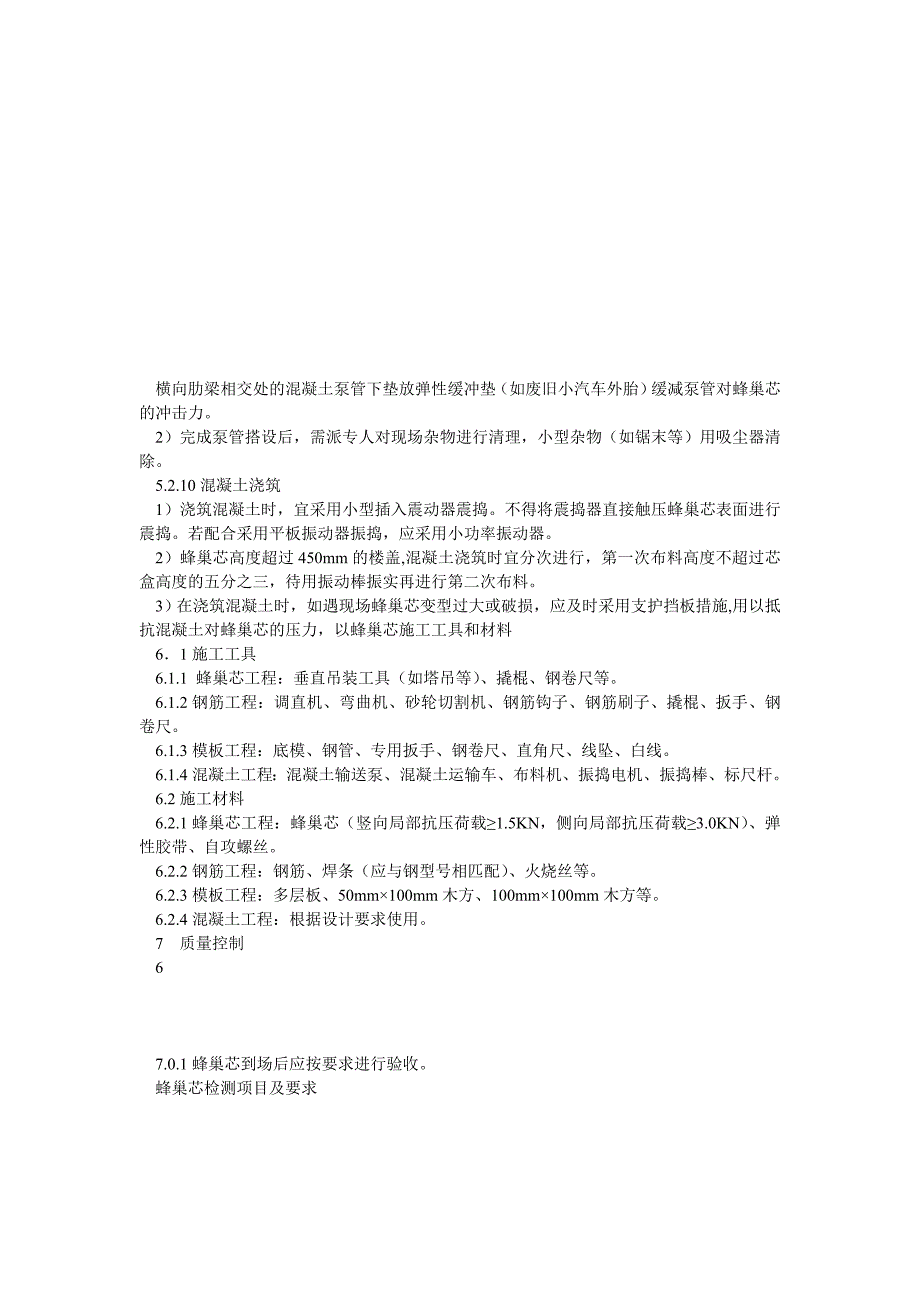 横向肋梁相交处的混凝土泵管下垫放弹性缓冲垫（如废旧小汽车外胎）缓减泵管对蜂巢芯的冲击力。

2）完成泵管搭设后，需派专人对现场杂物进行清理，小型杂物（如锯末等）用吸尘器清除。

5.2.10 混凝土浇筑

1）浇筑混凝土时，宜采用小型插入震动器震捣。不得将震捣器直接触压蜂巢芯表面进行震捣。若配合采用平板振动器振捣，应采用小功率振动器。

2）蜂巢芯高度超过 450mm 的楼盖,混凝土浇筑时宜分次进行，第一次布料高度不超过芯盒高度的五分之三，待用振动棒振实再进行第二次布料。

3）在浇筑混凝土时，如遇现场蜂巢芯变型过大或破损，应及时采用支护挡板措施,用以抵抗混凝土对蜂巢芯的压力，以蜂巢芯施工工具和材料

6．1 施工工具

6.1.1 蜂巢芯工程：垂直吊装工具（如塔吊等）、撬棍、钢卷尺等。

6.1.2 钢筋工程：调直机、弯曲机、砂轮切割机、钢筋钩子、钢筋刷子、撬棍、扳手、钢卷尺。

6.1.3 模板工程：底模、钢管、专用扳手、钢卷尺、直角尺、线坠、白线。

6.1.4 混凝土工程：混凝土输送泵、混凝土运输车、布料机、振捣电机、振捣棒、标尺杆。

6.2 施工材料

6.2.1 蜂巢芯工程：蜂巢芯（竖向局部抗压荷载≥1.5KN，侧向局部抗压荷载≥3.0KN）、弹性胶带、自攻螺丝。

6.2.2 钢筋工程：钢筋、焊条（应与钢型号相匹配）、火烧丝等。

6.2.3 模板工程：多层板、50mm×100mm 木方、100mm×100mm 木方等。

6.2.4 混凝土工程：根据设计要求使用。

7　质量控制

6

7.0.1 蜂巢芯到场后应按要求进行验收。

蜂巢芯检测项目及要求